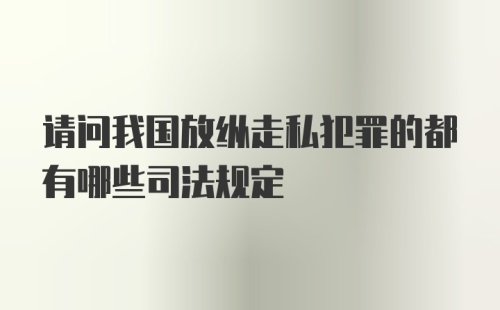 请问我国放纵走私犯罪的都有哪些司法规定